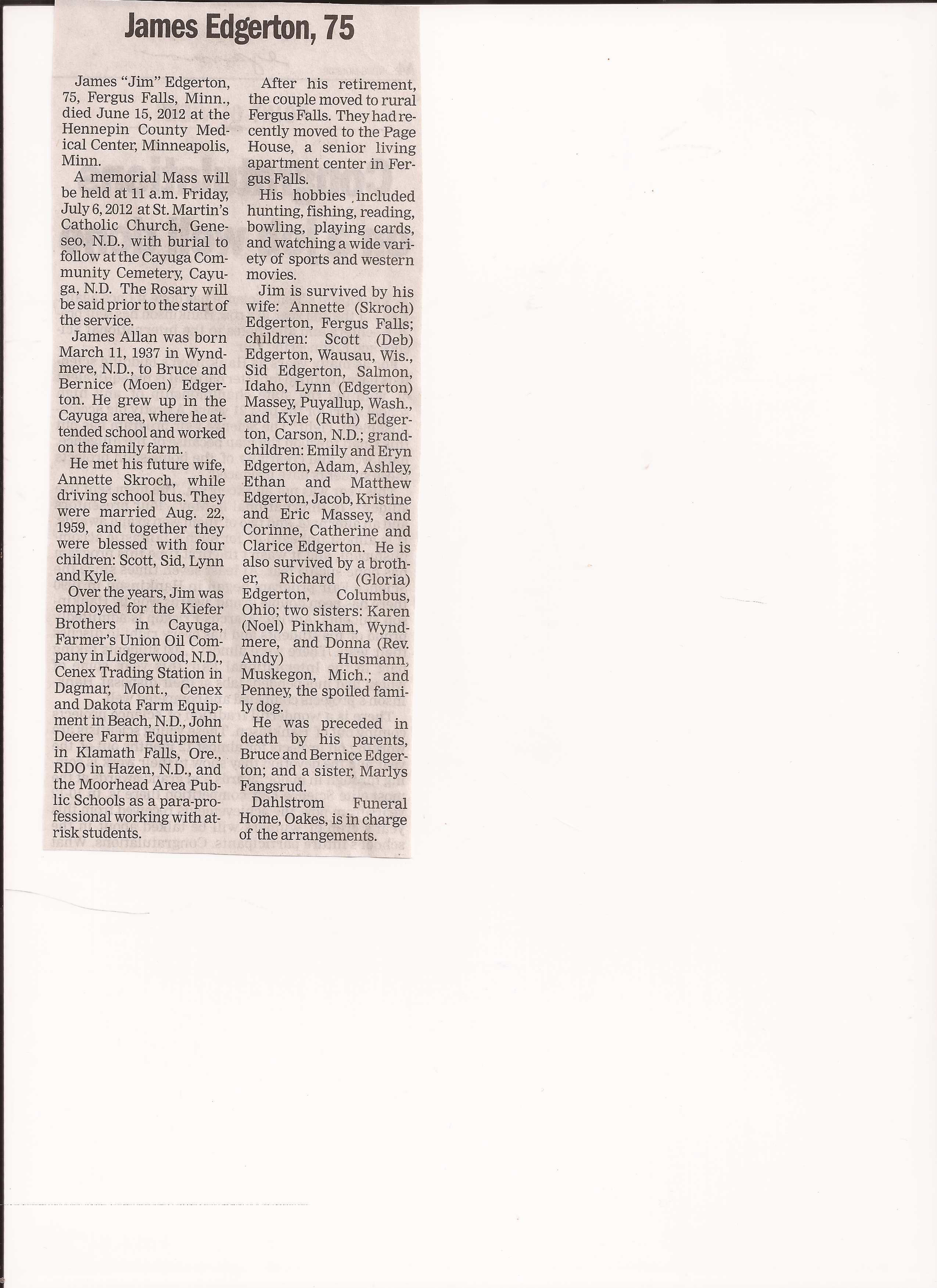 James Edgerton, 75

James "Jim" Edgerton, 75, Fergus Falls, Minn., died June 15, 2012 at the Hennepin County Medical Center, Minneapolis, Minn.

A memorial Mass will be held at 11 a.m. Friday, July 6, 2012 at St. Martin's Catholic Church, Geneseo, N.D., with burial to follow at the Cayuga Community Cemetery, Cayuga, N.D. The Rosary will be said prior to the start of the service.

James Allan was born March 11, 1937 in Wyndmere, N.D., to Bruce and Bernice (Moen) Edgerton. He grew up in the Cayuga area, where he attended school and worked on the family farm.

He met his future wife, Annette Skroch, while driving school bus. They were married Aug. 22, 1959, and together they were blessed with four children: Scott, Sid, Lynn and Kyle.

Over the years, Jim was employed for the Kiefer Brothers in Cayuga, Farmer's Union Oil Company in Lidgerwood, N.D., Cenex Trading Station in Dagmar, Mont., Cenex and Dakota Farm Equipment in Beach, N.D., John Deere Farm Equipment in Klamath Falls, Ore., RDO in Hazen, N.D., and the Moorhead Area Public Schools as a para-professional working with at-risk students.

After his retirement, the couple moved to rural Fergus Falls. They had recently moved to the Page House, a senior living apartment center in Fergus Falls.

His hobbies included hunting, fishing, reading, bowling, playing cards, and watching a wide variety of sports and western movies.

Jim is survived by his wife: Annette (Skroch) Edgerton, Fergus Falls; children: Scott (Deb) Edgerton, Wausau, Wis., Sid Edgerton, Salmon, Idaho, Lynn (Edgerton) Massey, Puyallup, Wash., and Kyle (Ruth) Edgerton, Carson, N.D.; grandchildren: Emily and Eryn Edgerton, Adam, Ashley, Ethan and Matthew Edgerton, Jacob, Kristine and Eric Massey, and Corinne, Catherine and Clarice Edgerton. He is also survived by a brother, Richard (Gloria) Edgerton, Columbus, Ohio; two sisters: Karen (Noel) Pinkham, Wyndmere, and Donna (Rev. Andy) Husmann, Muskegon, Mich.; and Penney, the spoiled family dog.

He was preceded in death by his parents, Bruce and Bernice Edgerton; and a sister, Marlys Fangsrud.

Dahlstrom Funeral Home, Oakes, is in charge of the arrangements.